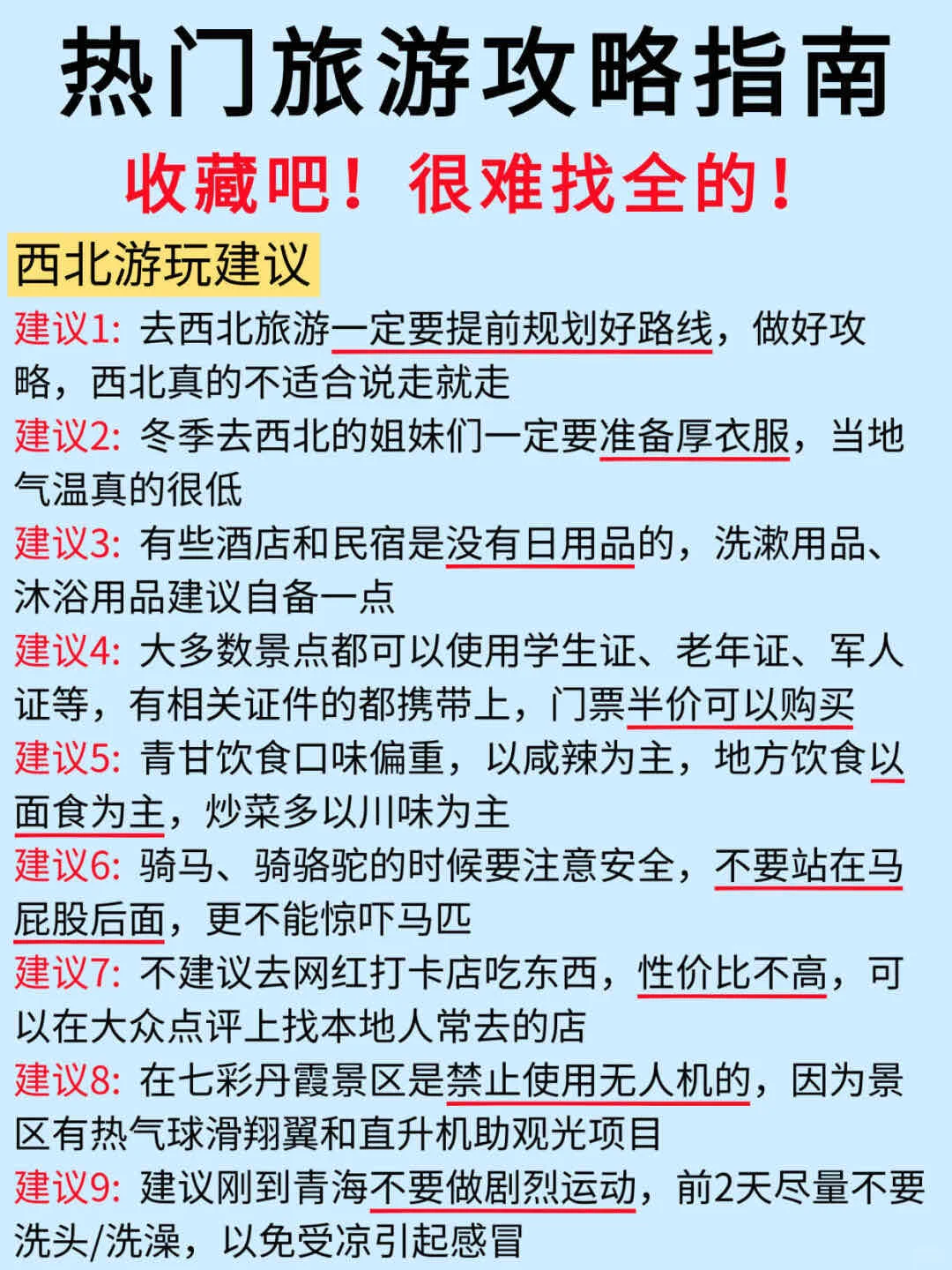 热门旅游攻略指南

收藏吧！很难找全的！

西北游玩建议

建议1：去西北旅游一定要提前规划好路线，做好攻略，西北真的不适合说走就走

建议2：冬季去西北的姐妹们一定要准备厚衣服，当地气温真的很低

建议3：有些酒店和民宿是没有日用品的，洗漱用品、沐浴用品建议自备一点

建议4：大多数景点都可以使用学生证、老年证、军人证等，有相关证件的都携带上，门票半价可以购买

建议5：青甘饮食口味偏重，以咸辣为主，地方饮食以面食为主，炒菜多以川味为主

建议6：骑马、骑骆驼的时候要注意安全，不要站在马屁股后面，更不能惊吓马匹

建议7：不建议去网红打卡店吃东西，性价比不高，可以在大众点评上找本地人常去的店

建议8：在七彩丹霞景区是禁止使用无人机的，因为景区有热气球滑翔翼和直升机助观光项目

建议9：建议刚到青海不要做剧烈运动，前2天尽量不要洗头/洗澡，以免受凉引起感冒